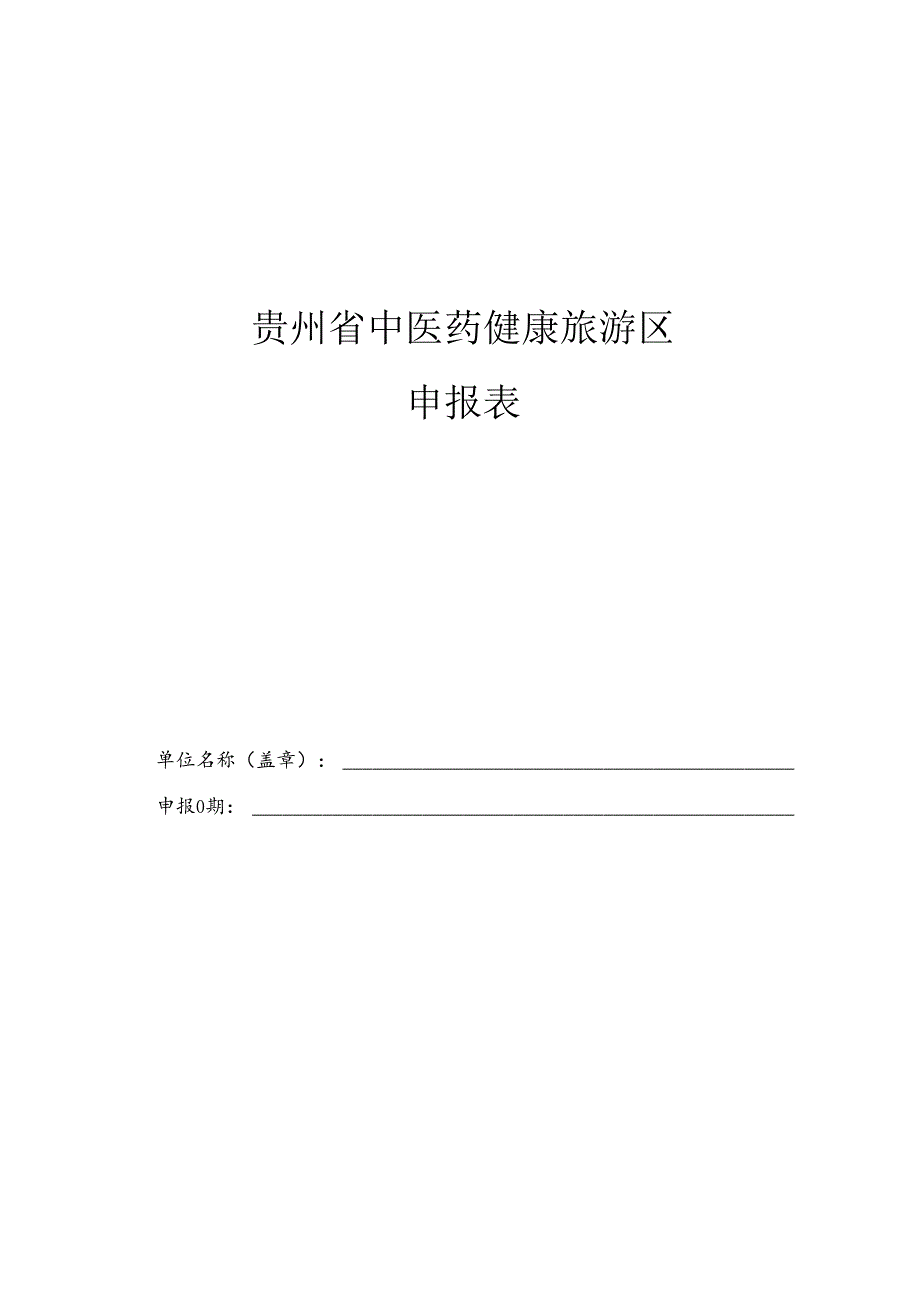 贵州省中医药健康旅游区

申报表

单位名称（盖章）：

申报0期：